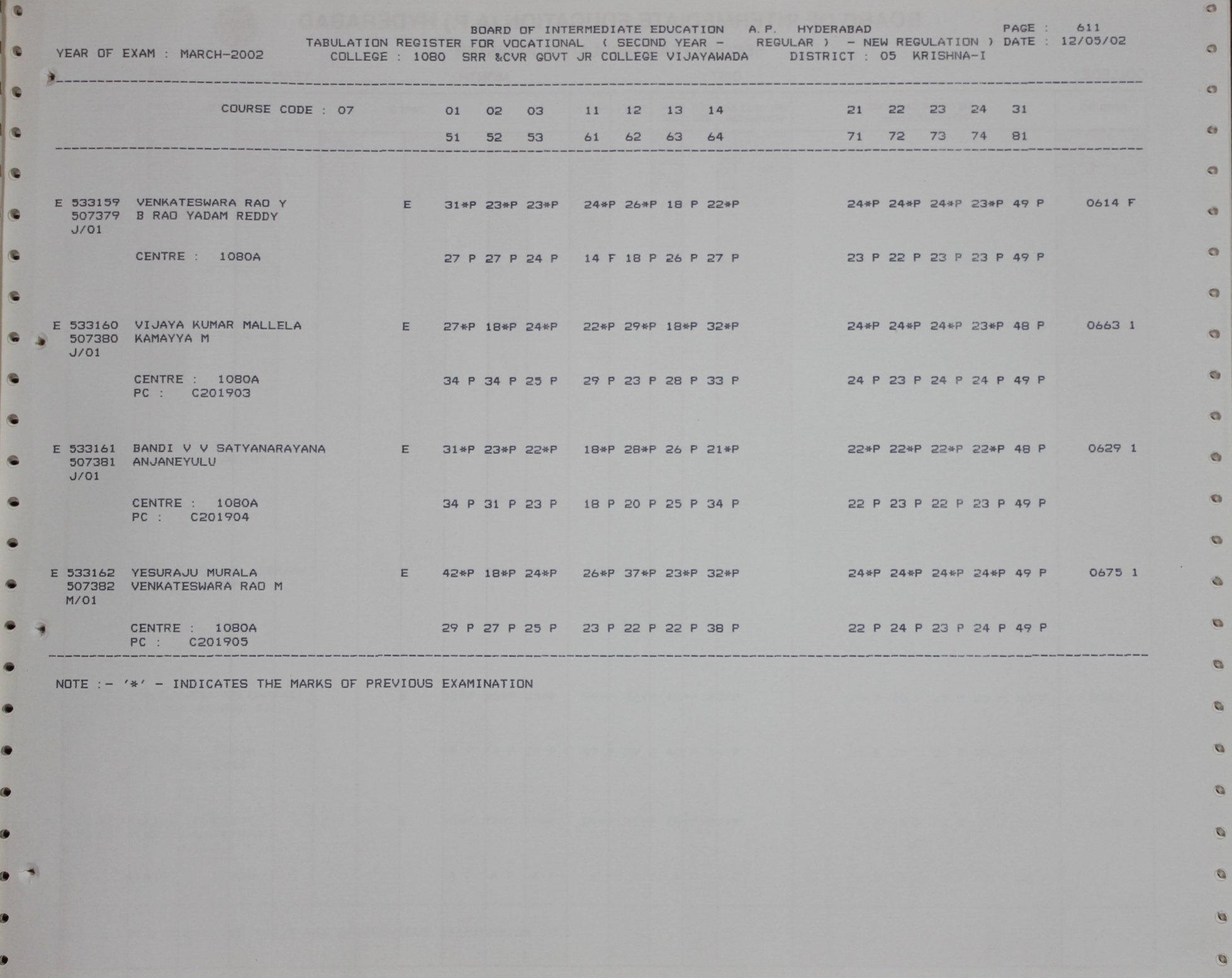 BOARD OF INTERMEDIATE EDUCATION A.P. HYDERABAD PAGE : 611
YEAR OF EXAM : MARCH-2002 TABULATION REGISTER FOR VOCATIONAL ( SECOND YEAR - REGULAR ) - NEW REGULATION ) DATE : 12/05/02
COLLEGE : 1080 SRR &CVR GOVT JR COLLEGE VIJAYAWADA DISTRICT : 05 KRISHNA-I

COURSE CODE : 07 01 02 03 11 12 13 14 21 22 23 24 31
51 52 53 61 62 63 64 71 72 73 74 81

E 533159 VENKATESWARA RAO Y E 31*P 23*P 23*P 24*P 26*P 18 P 22*P 24*P 24*P 24*P 23*P 49 P 0614 F
507379 B RAO YADAM REDDY
J/01
CENTRE : 1080A 27 P 27 P 24 P 14 F 18 P 26 P 27 P 23 P 22 P 23 P 23 P 49 P

E 533160 VIJAYA KUMAR MALLELA E 27*P 18*P 24*P 22*P 29*P 18*P 32*P 24*P 24*P 24*P 23*P 48 P 0663 1
507380 KAMAYYA M
J/01
CENTRE : 1080A 34 P 34 P 25 P 29 P 23 P 28 P 33 P 24 P 23 P 24 P 24 P 49 P
PC : C201903

E 533161 BANDI V V SATYANARAYANA E 31*P 23*P 22*P 18*P 28*P 26 P 21*P 22*P 22*P 22*P 22*P 48 P 0629 1
507381 ANJANEYULU
J/01
CENTRE : 1080A 34 P 31 P 23 P 18 P 20 P 25 P 34 P 22 P 23 P 22 P 23 P 49 P
PC : C201904

E 533162 YESURAJU MURALA E 42*P 18*P 24*P 26*P 37*P 23*P 32*P 24*P 24*P 24*P 24*P 49 P 0675 1
507382 VENKATESWARA RAO M
M/01
CENTRE : 1080A 29 P 27 P 25 P 23 P 22 P 22 P 38 P 22 P 24 P 23 P 24 P 49 P
PC : C201905

NOTE :- '*' - INDICATES THE MARKS OF PREVIOUS EXAMINATION